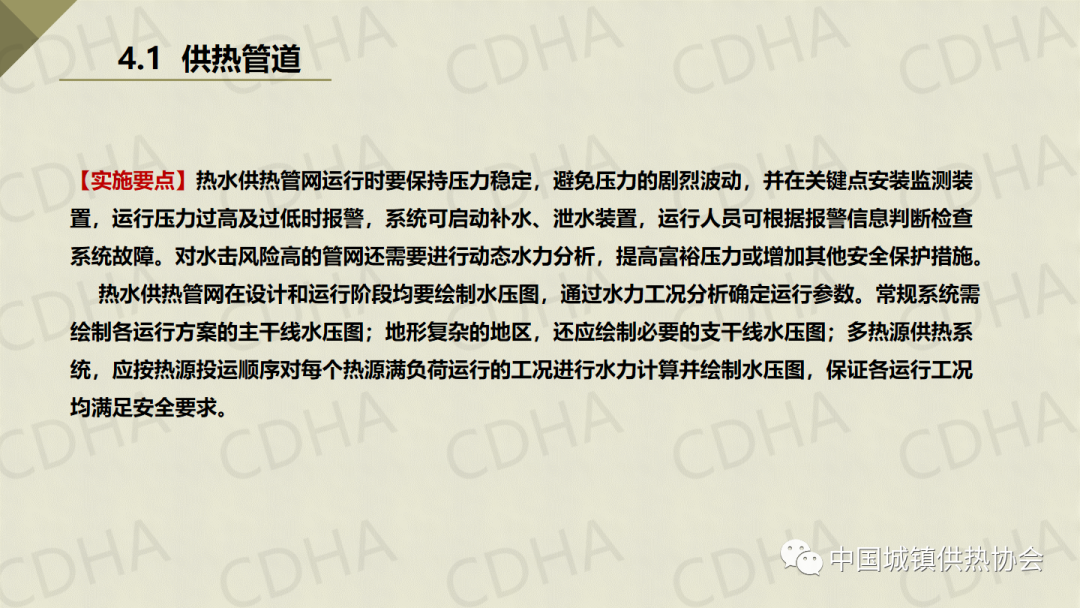 4.1 供热管道

【实施要点】热水供热管网运行时要保持压力稳定，避免压力的剧烈波动，并在关键点安装监测装置，运行压力过高及过低时报警，系统可启动补水、泄水装置，运行人员可根据报警信息判断检查系统故障。对水击风险高的管网还需要进行动态水力分析，提高富裕压力或增加其他安全保护措施。

热水供热管网在设计和运行阶段均要绘制水压图，通过水力工况分析确定运行参数。常规系统需绘制各运行方案的主干线水压图；地形复杂的地区，还应绘制必要的支干线水压图；多热源供热系统，应按热源投运顺序对每个热源满负荷运行的工况进行水力计算并绘制水压图，保证各运行工况均满足安全要求。

中国城镇供热协会

CDHA